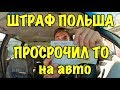 ШТРАФ ПОЛЬША
ПРОСРОЧИЛ ТО
на авто